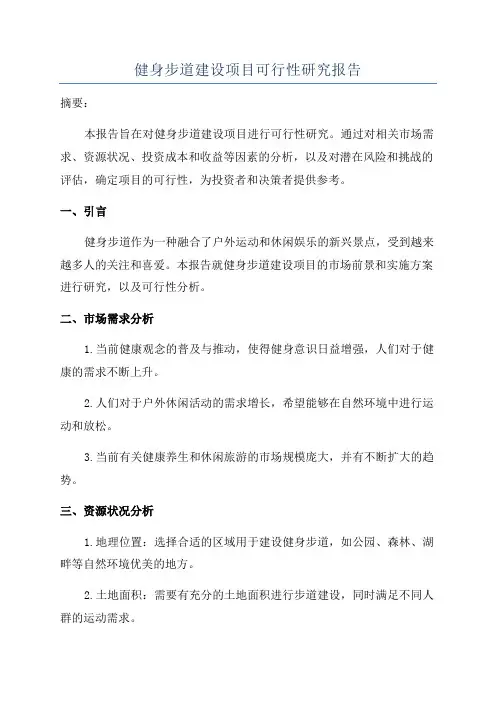 健身步道建设项目可行性研究报告

摘要：

本报告旨在对健身步道建设项目进行可行性研究。通过对相关市场需求、资源状况、投资成本和收益等因素的分析，以及对潜在风险和挑战的评估，确定项目的可行性，为投资者和决策者提供参考。

一、引言

健身步道作为一种融合了户外运动和休闲娱乐的新兴景点，受到越来越多人的关注和喜爱。本报告就健身步道建设项目的市场前景和实施方案进行研究，以及可行性分析。

二、市场需求分析

1.当前健康观念的普及与推动，使得健身意识日益增强，人们对于健康的需求不断上升。

2.人们对于户外休闲活动的需求增长，希望能够在自然环境中进行运动和放松。

3.当前有关健康养生和休闲旅游的市场规模庞大，并有不断扩大的趋势。

三、资源状况分析

1.地理位置：选择合适的区域用于建设健身步道，如公园、森林、湖畔等自然环境优美的地方。

2.土地面积：需要有充分的土地面积进行步道建设，同时满足不同人群的运动需求。